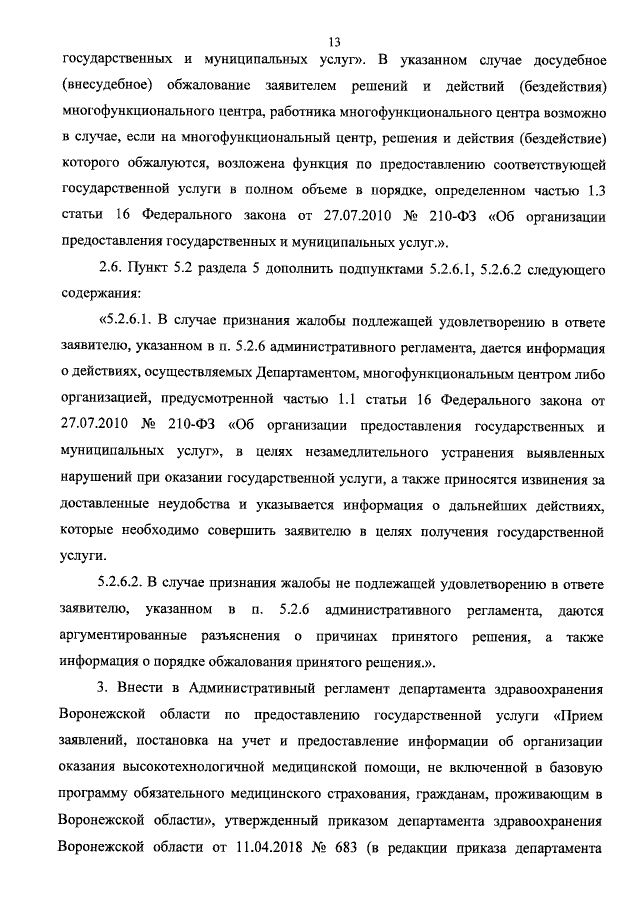 13

государственных и муниципальных услуг». В указанном случае досудебное (внесудебное) обжалование заявителем решений и действий (бездействия) многофункционального центра, работника многофункционального центра возможно в случае, если на многофункциональный центр, решения и действия (бездействие) которого обжалуются, возложена функция по предоставлению соответствующей государственной услуги в полном объеме в порядке, определенном частью 1.3 статьи 16 Федерального закона от 27.07.2010 № 210-ФЗ «Об организации предоставления государственных и муниципальных услуг.».

2.6. Пункт 5.2 раздела 5 дополнить подпунктами 5.2.6.1, 5.2.6.2 следующего содержания:

«5.2.6.1. В случае признания жалобы подлежащей удовлетворению в ответе заявителю, указанном в п. 5.2.6 административного регламента, дается информация о действиях, осуществляемых Департаментом, многофункциональным центром либо организацией, предусмотренной частью 1.1 статьи 16 Федерального закона от 27.07.2010 № 210-ФЗ «Об организации предоставления государственных и муниципальных услуг», в целях незамедлительного устранения выявленных нарушений при оказании государственной услуги, а также приносятся извинения за доставленные неудобства и указывается информация о дальнейших действиях, которые необходимо совершить заявителю в целях получения государственной услуги.

5.2.6.2. В случае признания жалобы не подлежащей удовлетворению в ответе заявителю, указанном в п. 5.2.6 административного регламента, даются аргументированные разъяснения о причинах принятого решения, а также информация о порядке обжалования принятого решения.».

3. Внести в Административный регламент департамента здравоохранения Воронежской области по предоставлению государственной услуги «Прием заявлений, постановка на учет и предоставление информации об организации оказания высокотехнологичной медицинской помощи, не включенной в базовую программу обязательного медицинского страхования, гражданам, проживающим в Воронежской области», утвержденный приказом департамента здравоохранения Воронежской области от 11.04.2018 № 683 (в редакции приказа департамента